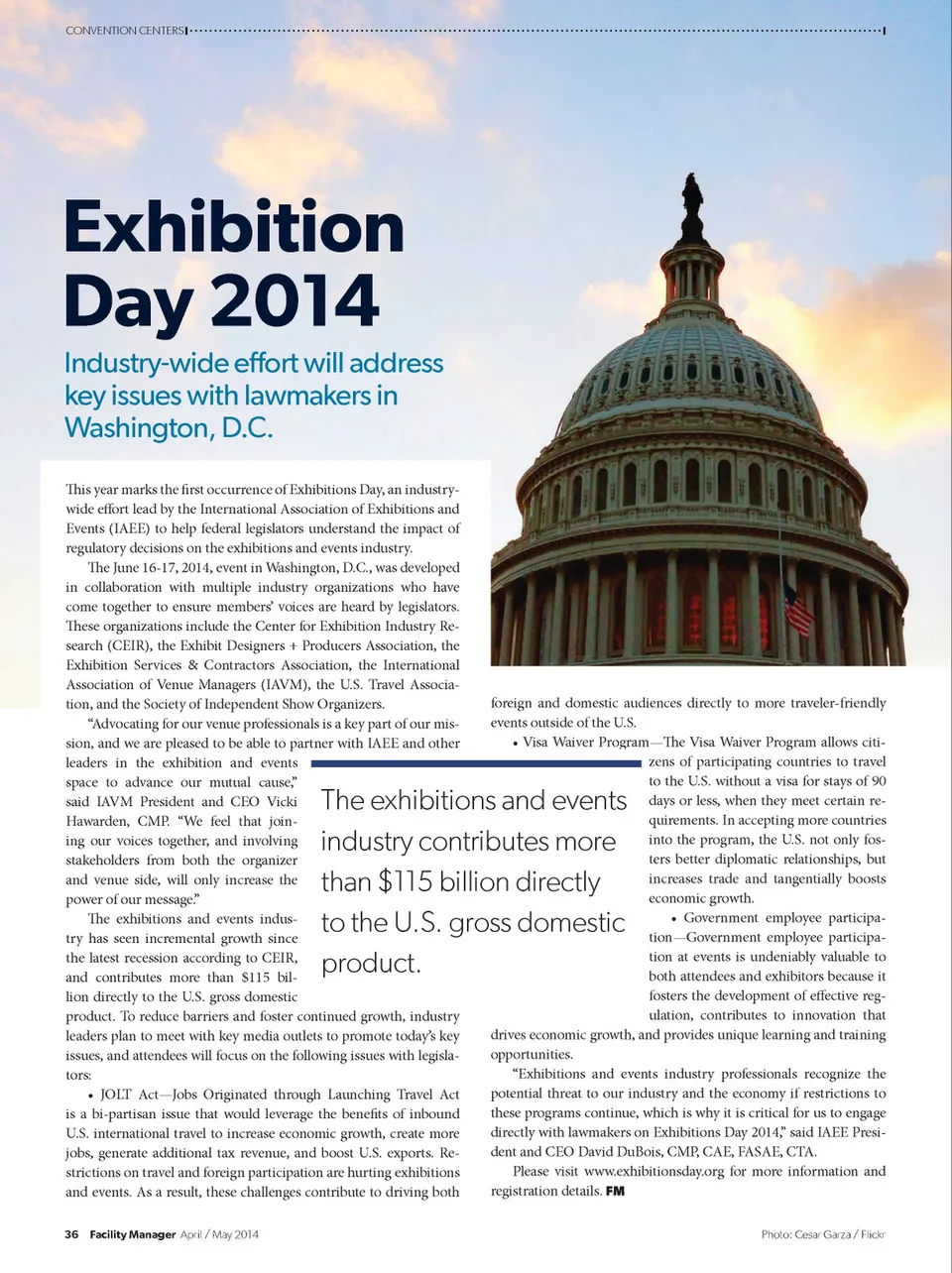 CONVENTION CENTERS

Exhibition Day 2014

Industry-wide effort will address key issues with lawmakers in Washington, D.C.

This year marks the first occurrence of Exhibitions Day, an industry-wide effort lead by the International Association of Exhibitions and Events (IAEE) to help federal legislators understand the impact of regulatory decisions on the exhibitions and events industry.

The June 16-17, 2014, event in Washington, D.C., was developed in collaboration with multiple industry organizations who have come together to ensure members' voices are heard by legislators. These organizations include the Center for Exhibition Industry Research (CEIR), the Exhibit Designers + Producers Association, the Exhibition Services & Contractors Association, the International Association of Venue Managers (IAVM), the U.S. Travel Association, and the Society of Independent Show Organizers.

"Advocating for our venue professionals is a key part of our mission, and we are pleased to be able to partner with IAEE and other leaders in the exhibition and events space to advance our mutual cause," said IAVM President and CEO Vicki Hawarden, CMP. "We feel that joining our voices together, and involving stakeholders from both the organizer and venue side, will only increase the power of our message."

The exhibitions and events industry has seen incremental growth since the latest recession according to CEIR, and contributes more than $115 billion directly to the U.S. gross domestic product. To reduce barriers and foster continued growth, industry leaders plan to meet with key media outlets to promote today's key issues, and attendees will focus on the following issues with legislators:

• JOLT Act—Jobs Originated through Launching Travel Act is a bi-partisan issue that would leverage the benefits of inbound U.S. international travel to increase economic growth, create more jobs, generate additional tax revenue, and boost U.S. exports. Restrictions on travel and foreign participation are hurting exhibitions and events. As a result, these challenges contribute to driving both foreign and domestic audiences directly to more traveler-friendly events outside of the U.S.

• Visa Waiver Program—The Visa Waiver Program allows citizens of participating countries to travel to the U.S. without a visa for stays of 90 days or less, when they meet certain requirements. In accepting more countries into the program, the U.S. not only fosters better diplomatic relationships, but increases trade and tangentially boosts economic growth.

• Government employee participation—Government employee participation at events is undeniably valuable to both attendees and exhibitors because it fosters the development of effective regulation, contributes to innovation that drives economic growth, and provides unique learning and training opportunities.

"Exhibitions and events industry professionals recognize the potential threat to our industry and the economy if restrictions to these programs continue, which is why it is critical for us to engage directly with lawmakers on Exhibitions Day 2014," said IAEE President and CEO David DuBois, CMP, CAE, FASAE, CTA.

Please visit www.exhibitionsday.org for more information and registration details. FM

The exhibitions and events industry contributes more than $115 billion directly to the U.S. gross domestic product.

36 Facility Manager April / May 2014

Photo: Cesar Garza / Flickr